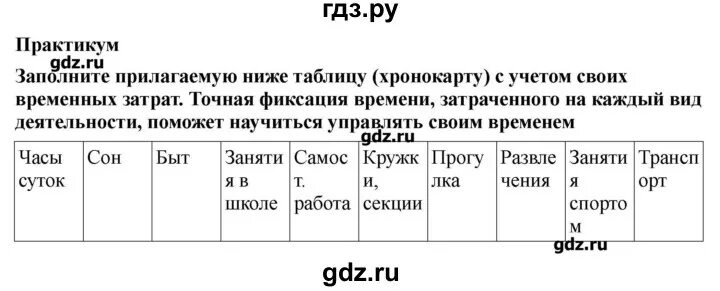 гдз.ру

Практикум
gdz.ru
Заполните прилагаемую ниже таблицу (хронокарту) с учетом своих временных затрат. Точная фиксация времени, затраченного на каждый вид деятельности, поможет научиться управлять своим временем
gdz.ru

| Часы суток | Сон | Быт | Занятия в школе | Самост. работа | Кружки, секции | Прогулка | Развлечения | Занятия спортом | Транспорт |
|---|---|---|---|---|---|---|---|---|---|

gdz.ru

gdz.ru